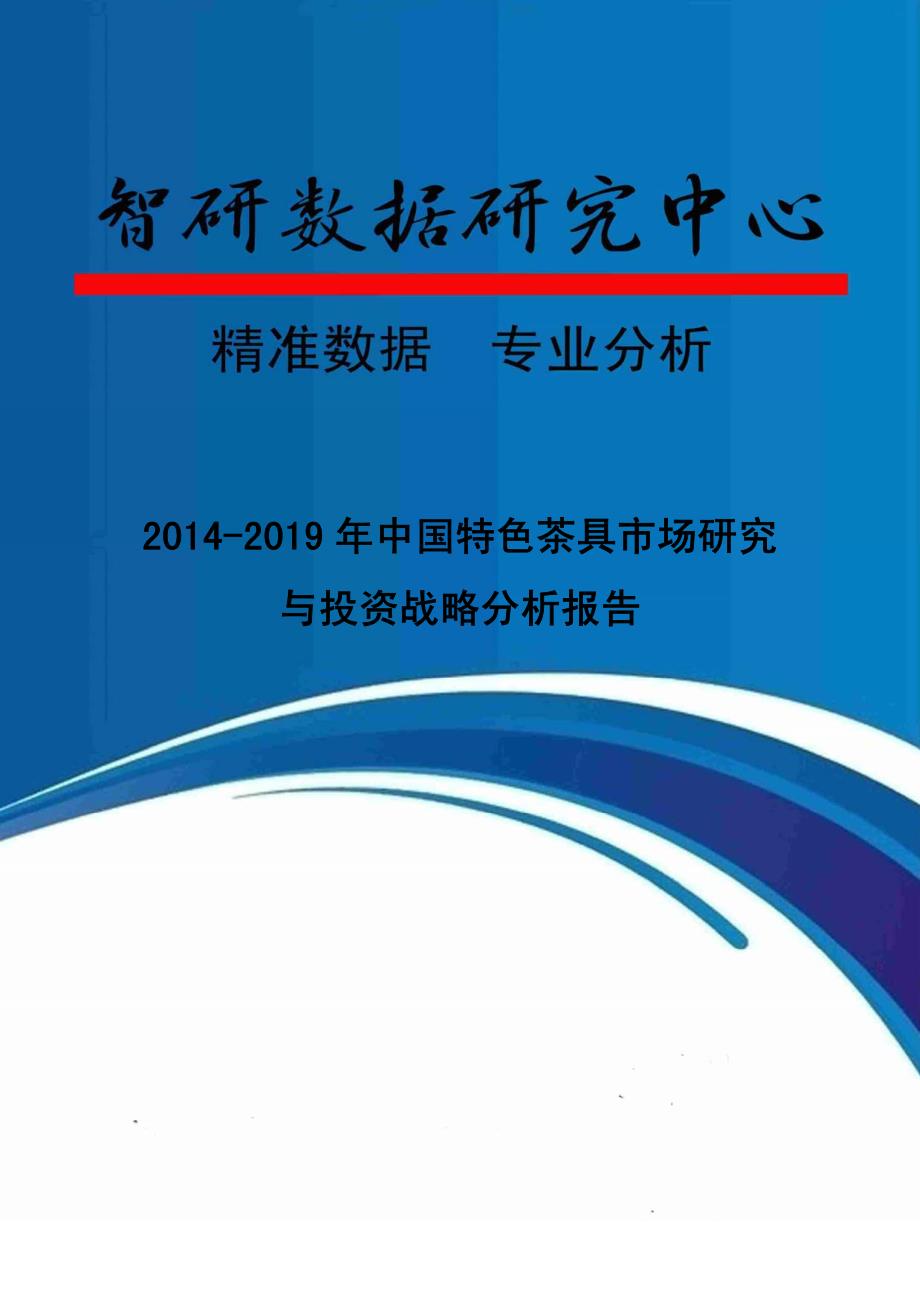 智研数据研究中心

精准数据　专业分析

2014-2019年中国特色茶具市场研究与投资战略分析报告